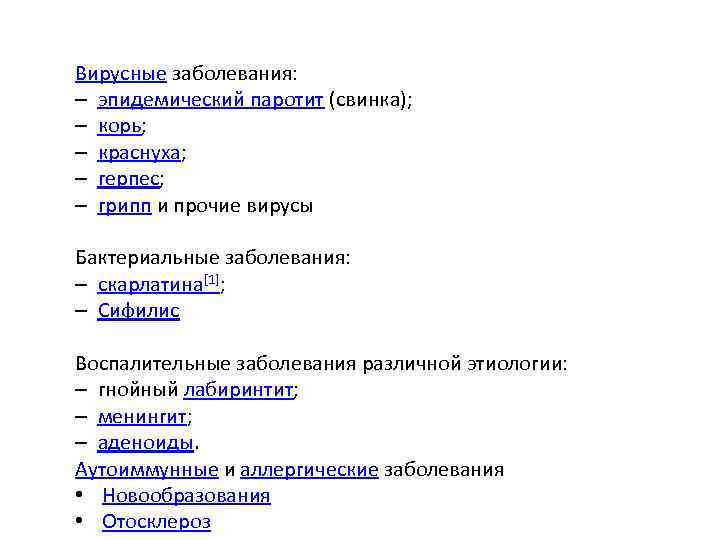 Вирусные заболевания:
– эпидемический паротит (свинка);
– корь;
– краснуха;
– герпес;
– грипп и прочие вирусы

Бактериальные заболевания:
– скарлатина[1];
– Сифилис

Воспалительные заболевания различной этиологии:
– гнойный лабиринтит;
– менингит;
– аденоиды.
Аутоиммунные и аллергические заболевания
• Новообразования
• Отосклероз